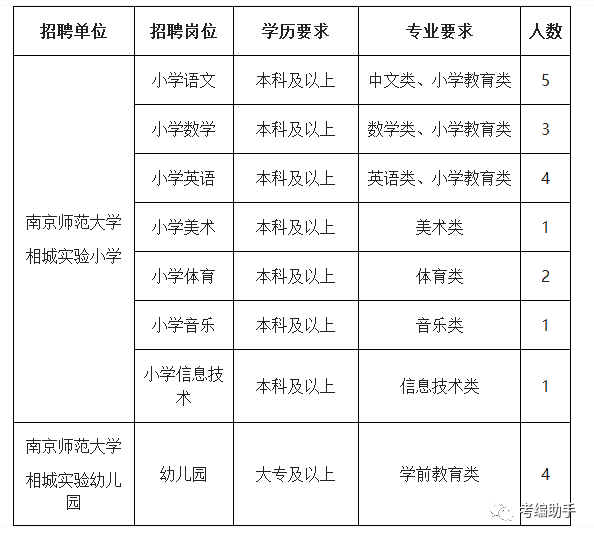 | 招聘单位 | 招聘岗位 | 学历要求 | 专业要求 | 人数 |
|---|---|---|---|---|
| 南京师范大学相城实验小学 | 小学语文 | 本科及以上 | 中文类、小学教育类 | 5 |
| | 小学数学 | 本科及以上 | 数学类、小学教育类 | 3 |
| | 小学英语 | 本科及以上 | 英语类、小学教育类 | 4 |
| | 小学美术 | 本科及以上 | 美术类 | 1 |
| | 小学体育 | 本科及以上 | 体育类 | 2 |
| | 小学音乐 | 本科及以上 | 音乐类 | 1 |
| | 小学信息技术 | 本科及以上 | 信息技术类 | 1 |
| 南京师范大学相城实验幼儿园 | 幼儿园 | 大专及以上 | 学前教育类 | 4 |

考编助手